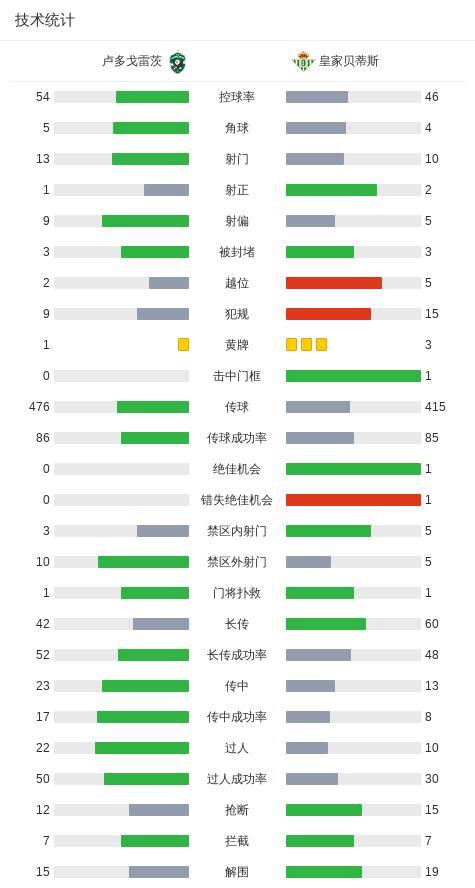 技术统计

| 卢多戈雷茨 | | 皇家贝蒂斯 |
|---|---|---|
| 54 | 控球率 | 46 |
| 5 | 角球 | 4 |
| 13 | 射门 | 10 |
| 1 | 射正 | 2 |
| 9 | 射偏 | 5 |
| 3 | 被封堵 | 3 |
| 2 | 越位 | 5 |
| 9 | 犯规 | 15 |
| 1 | 黄牌 | 3 |
| 0 | 击中门框 | 1 |
| 476 | 传球 | 415 |
| 86 | 传球成功率 | 85 |
| 0 | 绝佳机会 | 1 |
| 0 | 错失绝佳机会 | 1 |
| 3 | 禁区内射门 | 5 |
| 10 | 禁区外射门 | 5 |
| 1 | 门将扑救 | 1 |
| 42 | 长传 | 60 |
| 52 | 长传成功率 | 48 |
| 23 | 传中 | 13 |
| 17 | 传中成功率 | 8 |
| 22 | 过人 | 10 |
| 50 | 过人成功率 | 30 |
| 12 | 抢断 | 15 |
| 7 | 拦截 | 7 |
| 15 | 解围 | 19 |